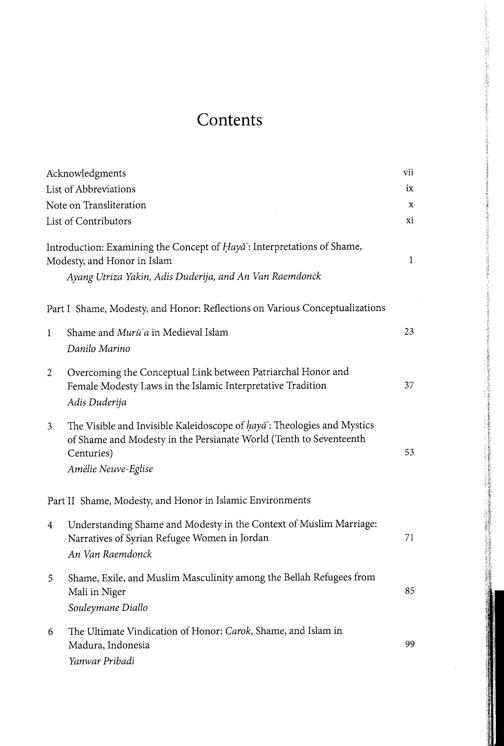 Contents

Acknowledgments vii
List of Abbreviations ix
Note on Transliteration x
List of Contributors xi

Introduction: Examining the Concept of Ḥayāʾ: Interpretations of Shame, Modesty, and Honor in Islam 1
Ayang Utriza Yakin, Adis Duderija, and An Van Raemdonck

Part I Shame, Modesty, and Honor: Reflections on Various Conceptualizations

1 Shame and Murūʾa in Medieval Islam 23
Danilo Marino

2 Overcoming the Conceptual Link between Patriarchal Honor and Female Modesty Laws in the Islamic Interpretative Tradition 37
Adis Duderija

3 The Visible and Invisible Kaleidoscope of ḥayāʾ: Theologies and Mystics of Shame and Modesty in the Persianate World (Tenth to Seventeenth Centuries) 53
Amélie Neuve-Eglise

Part II Shame, Modesty, and Honor in Islamic Environments

4 Understanding Shame and Modesty in the Context of Muslim Marriage: Narratives of Syrian Refugee Women in Jordan 71
An Van Raemdonck

5 Shame, Exile, and Muslim Masculinity among the Bellah Refugees from Mali in Niger 85
Souleymane Diallo

6 The Ultimate Vindication of Honor: Carok, Shame, and Islam in Madura, Indonesia 99
Yanwar Pribadi